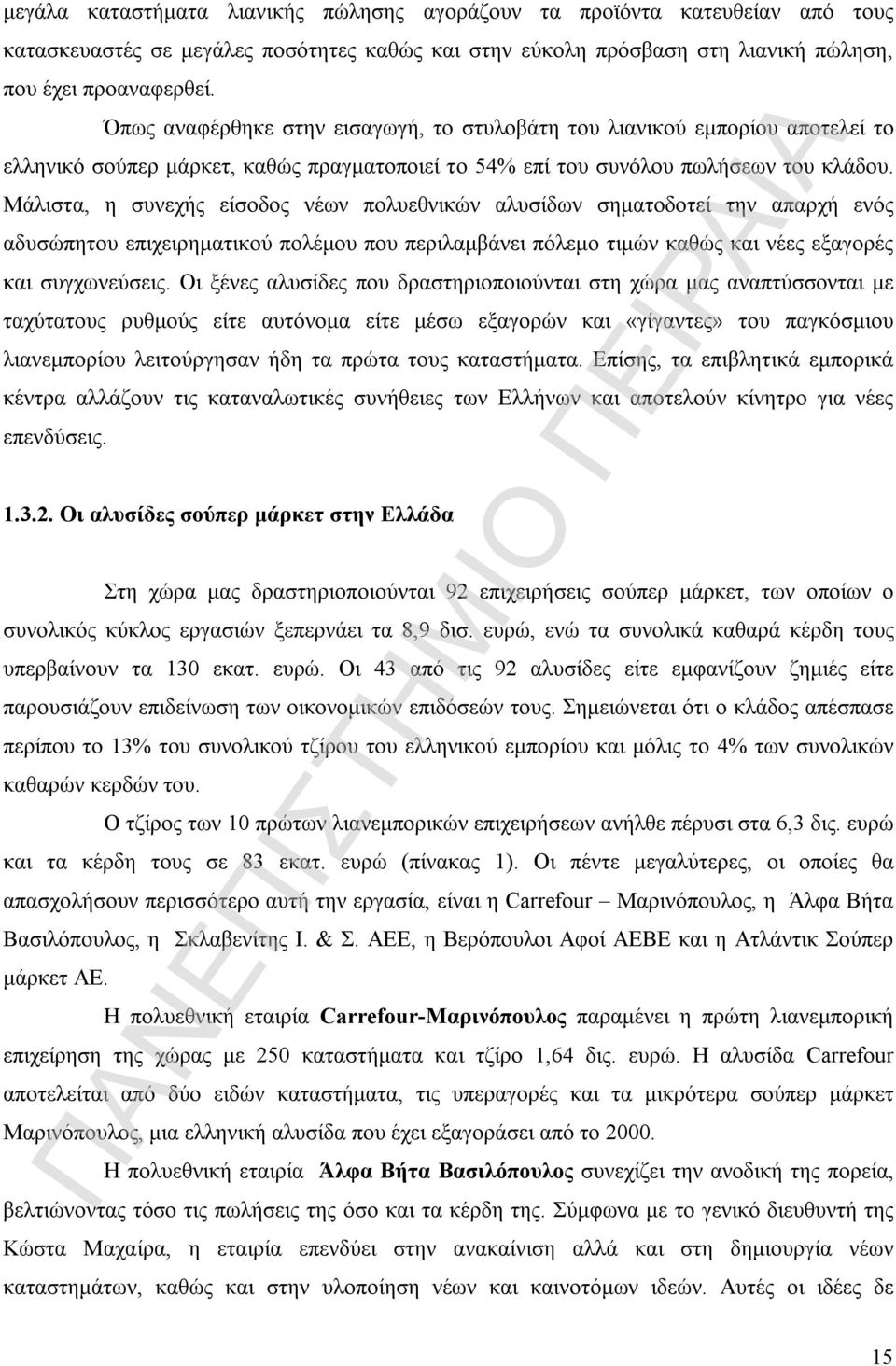 μεγάλα καταστήματα λιανικής πώλησης αγοράζουν τα προϊόντα κατευθείαν από τους κατασκευαστές σε μεγάλες ποσότητες καθώς και στην εύκολη πρόσβαση στη λιανική πώληση, που έχει προαναφερθεί.

Όπως αναφέρθηκε στην εισαγωγή, το στυλοβάτη του λιανικού εμπορίου αποτελεί το ελληνικό σούπερ μάρκετ, καθώς πραγματοποιεί το 54% επί του συνόλου πωλήσεων του κλάδου. Μάλιστα, η συνεχής είσοδος νέων πολυεθνικών αλυσίδων σηματοδοτεί την απαρχή ενός αδυσώπητου επιχειρηματικού πολέμου που περιλαμβάνει πόλεμο τιμών καθώς και νέες εξαγορές και συγχωνεύσεις. Οι ξένες αλυσίδες που δραστηριοποιούνται στη χώρα μας αναπτύσσονται με ταχύτατους ρυθμούς είτε αυτόνομα είτε μέσω εξαγορών και «γίγαντες» του παγκόσμιου λιανεμπορίου λειτούργησαν ήδη τα πρώτα τους καταστήματα. Επίσης, τα επιβλητικά εμπορικά κέντρα αλλάζουν τις καταναλωτικές συνήθειες των Ελλήνων και αποτελούν κίνητρο για νέες επενδύσεις.

1.3.2. Οι αλυσίδες σούπερ μάρκετ στην Ελλάδα

Στη χώρα μας δραστηριοποιούνται 92 επιχειρήσεις σούπερ μάρκετ, των οποίων ο συνολικός κύκλος εργασιών ξεπερνάει τα 8,9 δισ. ευρώ, ενώ τα συνολικά καθαρά κέρδη τους υπερβαίνουν τα 130 εκατ. ευρώ. Οι 43 από τις 92 αλυσίδες είτε εμφανίζουν ζημιές είτε παρουσιάζουν επιδείνωση των οικονομικών επιδόσεών τους. Σημειώνεται ότι ο κλάδος απέσπασε περίπου το 13% του συνολικού τζίρου του ελληνικού εμπορίου και μόλις το 4% των συνολικών καθαρών κερδών του.

Ο τζίρος των 10 πρώτων λιανεμπορικών επιχειρήσεων ανήλθε πέρυσι στα 6,3 δις. ευρώ και τα κέρδη τους σε 83 εκατ. ευρώ (πίνακας 1). Οι πέντε μεγαλύτερες, οι οποίες θα απασχολήσουν περισσότερο αυτή την εργασία, είναι η Carrefour – Μαρινόπουλος, η Άλφα Βήτα Βασιλόπουλος, η Σκλαβενίτης Ι. & Σ. ΑΕΕ, η Βερόπουλοι Αφοί ΑΕΒΕ και η Ατλάντικ Σούπερ μάρκετ ΑΕ.

Η πολυεθνική εταιρία Carrefour-Μαρινόπουλος παραμένει η πρώτη λιανεμπορική επιχείρηση της χώρας με 250 καταστήματα και τζίρο 1,64 δις. ευρώ. Η αλυσίδα Carrefour αποτελείται από δύο ειδών καταστήματα, τις υπεραγορές και τα μικρότερα σούπερ μάρκετ Μαρινόπουλος, μια ελληνική αλυσίδα που έχει εξαγοράσει από το 2000.

Η πολυεθνική εταιρία Άλφα Βήτα Βασιλόπουλος συνεχίζει την ανοδική της πορεία, βελτιώνοντας τόσο τις πωλήσεις της όσο και τα κέρδη της. Σύμφωνα με το γενικό διευθυντή της Κώστα Μαχαίρα, η εταιρία επενδύει στην ανακαίνιση αλλά και στη δημιουργία νέων καταστημάτων, καθώς και στην υλοποίηση νέων και καινοτόμων ιδεών. Αυτές οι ιδέες

15

ΠΑΝΕΠΙΣΤΗΜΙΟ ΠΕΙΡΑΙΑ